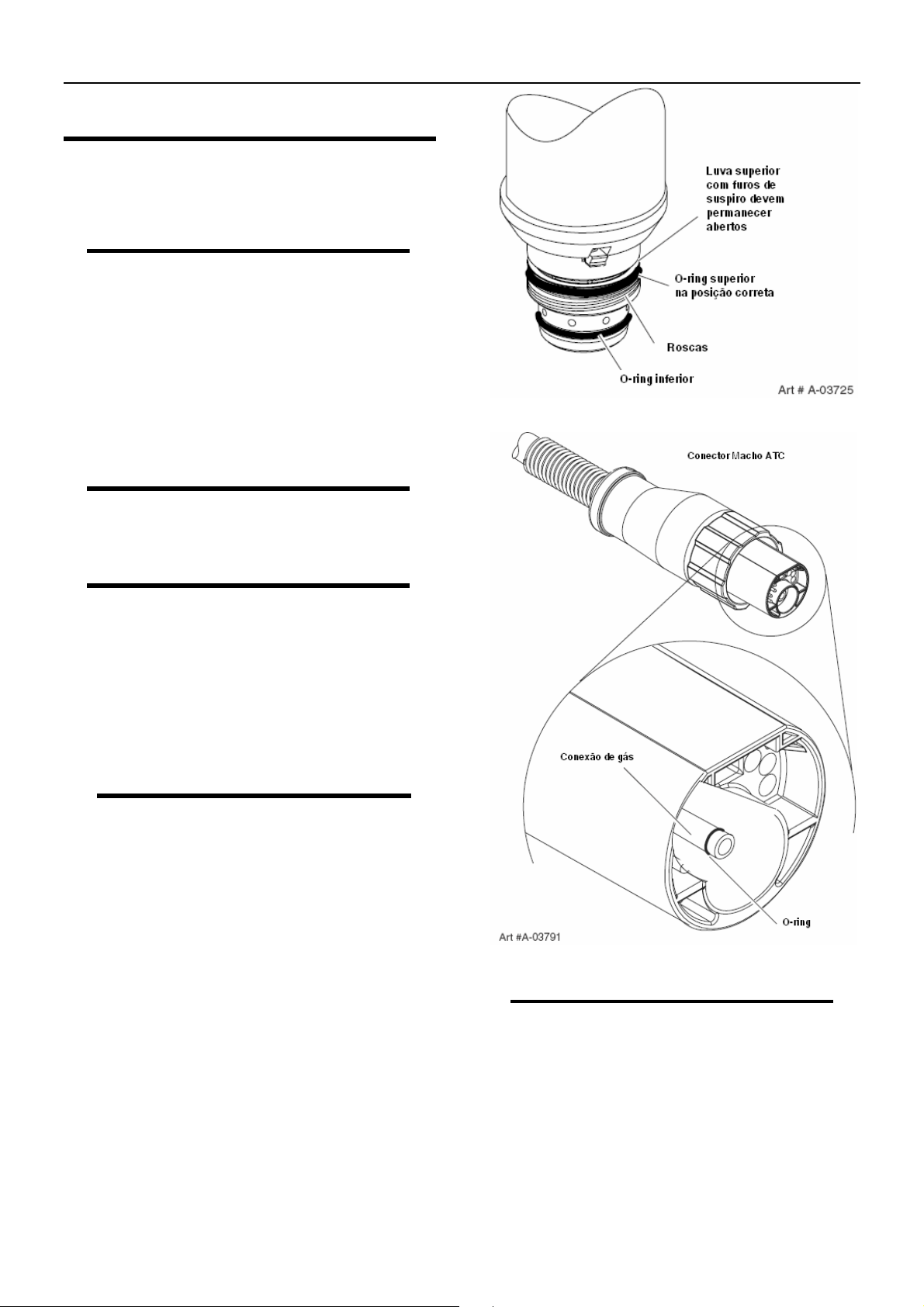 Luva superior com furos de suspiro devem permanecer abertos

O-ring superior na posição correta

Roscas

O-ring inferior

Art # A-03725

Conector Macho ATC

Conexão de gás

O-ring

Art #A-03791